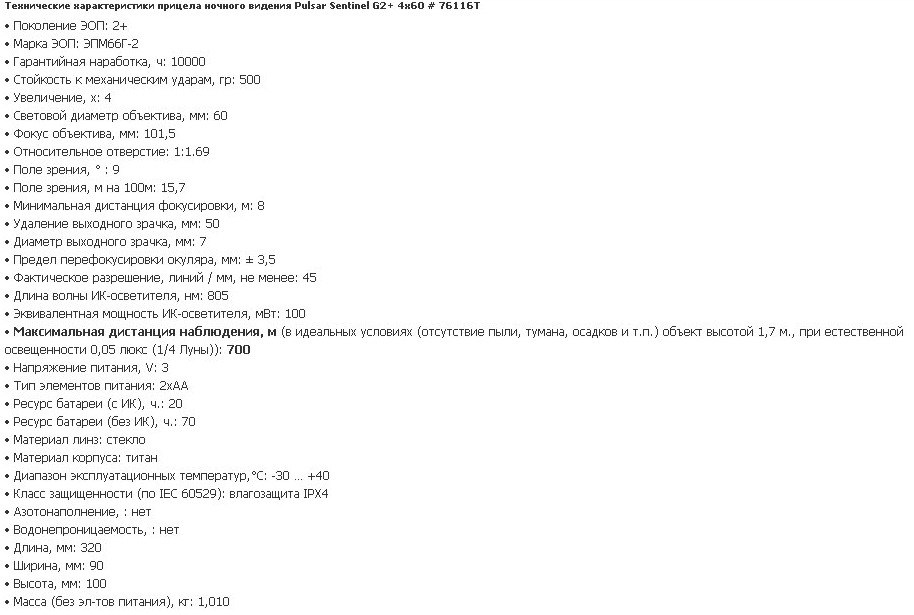 Технические характеристики прицела ночного видения Pulsar Sentinel G2+ 4x60 # 76116T

• Поколение ЭОП: 2+
• Марка ЭОП: ЭПМ66Г-2
• Гарантийная наработка, ч: 10000
• Стойкость к механическим ударам, гр: 500
• Увеличение, х: 4
• Световой диаметр объектива, мм: 60
• Фокус объектива, мм: 101,5
• Относительное отверстие: 1:1.69
• Поле зрения, ° : 9
• Поле зрения, м на 100м: 15,7
• Минимальная дистанция фокусировки, м: 8
• Удаление выходного зрачка, мм: 50
• Диаметр выходного зрачка, мм: 7
• Предел перефокусировки окуляра, мм: ± 3,5
• Фактическое разрешение, линий / мм, не менее: 45
• Длина волны ИК-осветителя, нм: 805
• Эквивалентная мощность ИК-осветителя, мВт: 100
• Максимальная дистанция наблюдения, м (в идеальных условиях (отсутствие пыли, тумана, осадков и т.п.) объект высотой 1,7 м., при естественной освещенности 0,05 люкс (1/4 Луны)): 700
• Напряжение питания, V: 3
• Тип элементов питания: 2хАА
• Ресурс батареи (с ИК), ч.: 20
• Ресурс батареи (без ИК), ч.: 70
• Материал линз: стекло
• Материал корпуса: титан
• Диапазон эксплуатационных температур,°С: -30 … +40
• Класс защищенности (по IEC 60529): влагозащита IPX4
• Азотонаполнение, : нет
• Водонепроницаемость, : нет
• Длина, мм: 320
• Ширина, мм: 90
• Высота, мм: 100
• Масса (без эл-тов питания), кг: 1,010